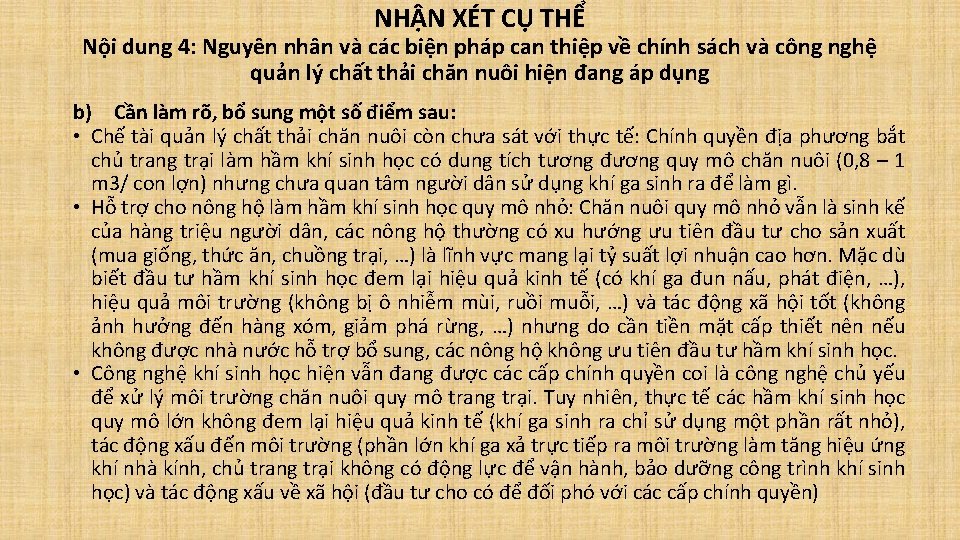 NHẬN XÉT CỤ THỂ

Nội dung 4: Nguyên nhân và các biện pháp can thiệp về chính sách và công nghệ quản lý chất thải chăn nuôi hiện đang áp dụng

b) Cần làm rõ, bổ sung một số điểm sau:

• Chế tài quản lý chất thải chăn nuôi còn chưa sát với thực tế: Chính quyền địa phương bắt chủ trang trại làm hầm khí sinh học có dung tích tương đương quy mô chăn nuôi (0,8 – 1 m3/ con lợn) nhưng chưa quan tâm người dân sử dụng khí ga sinh ra để làm gì.

• Hỗ trợ cho nông hộ làm hầm khí sinh học quy mô nhỏ: Chăn nuôi quy mô nhỏ vẫn là sinh kế của hàng triệu người dân, các nông hộ thường có xu hướng ưu tiên đầu tư cho sản xuất (mua giống, thức ăn, chuồng trại, …) là lĩnh vực mang lại tỷ suất lợi nhuận cao hơn. Mặc dù biết đầu tư hầm khí sinh học đem lại hiệu quả kinh tế (có khí ga đun nấu, phát điện, …), hiệu quả môi trường (không bị ô nhiễm mùi, ruồi muỗi, …) và tác động xã hội tốt (không ảnh hưởng đến hàng xóm, giảm phá rừng, …) nhưng do cần tiền mặt cấp thiết nên nếu không được nhà nước hỗ trợ bổ sung, các nông hộ không ưu tiên đầu tư hầm khí sinh học.

• Công nghệ khí sinh học hiện vẫn đang được các cấp chính quyền coi là công nghệ chủ yếu để xử lý môi trường chăn nuôi quy mô trang trại. Tuy nhiên, thực tế các hầm khí sinh học quy mô lớn không đem lại hiệu quả kinh tế (khí ga sinh ra chỉ sử dụng một phần rất nhỏ), tác động xấu đến môi trường (phần lớn khí ga xả trực tiếp ra môi trường làm tăng hiệu ứng khí nhà kính, chủ trang trại không có động lực để vận hành, bảo dưỡng công trình khí sinh học) và tác động xấu về xã hội (đầu tư cho có để đối phó với các cấp chính quyền)